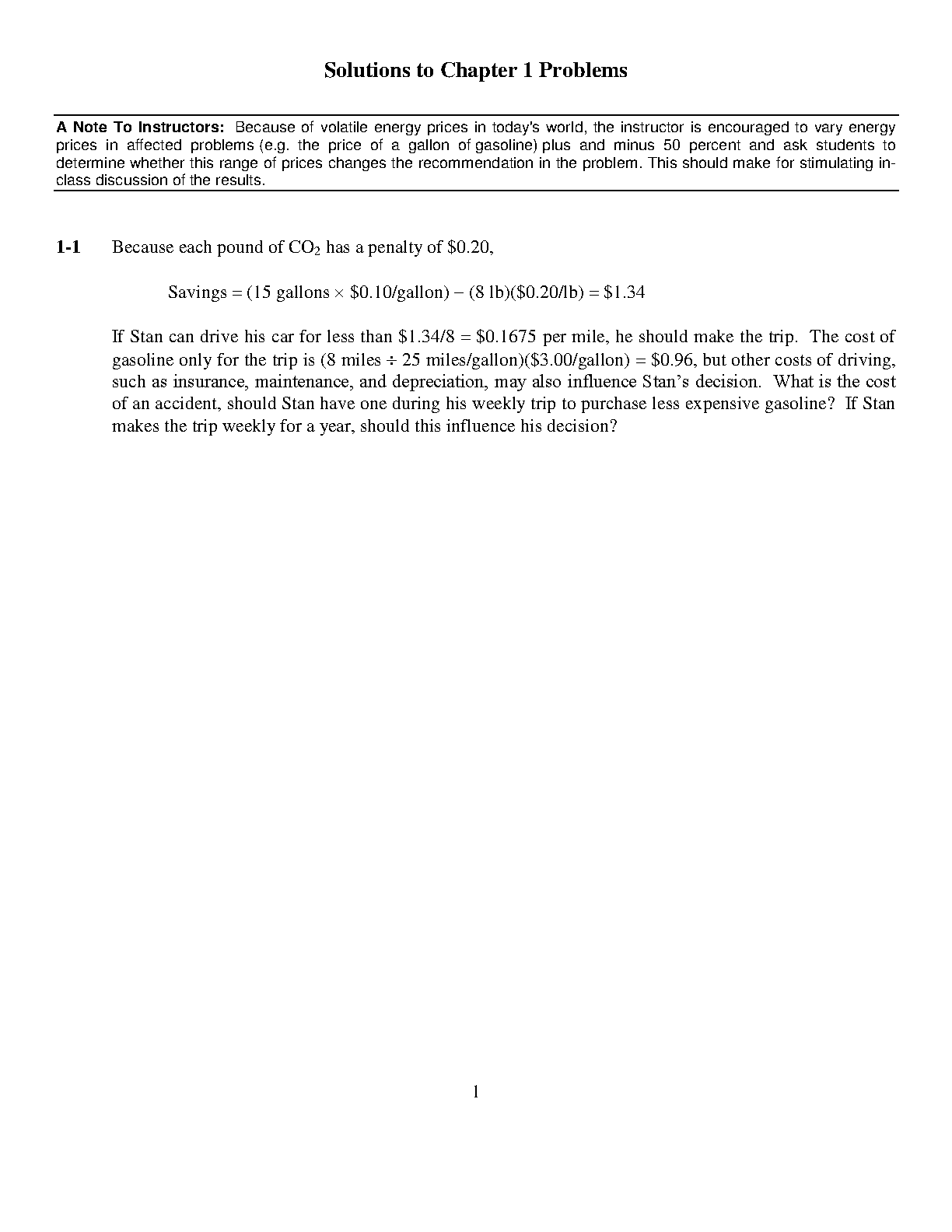 Solutions to Chapter 1 Problems

A Note To Instructors: Because of volatile energy prices in today's world, the instructor is encouraged to vary energy prices in affected problems (e.g. the price of a gallon of gasoline) plus and minus 50 percent and ask students to determine whether this range of prices changes the recommendation in the problem. This should make for stimulating in-class discussion of the results.

1-1 Because each pound of $CO_2$ has a penalty of \$0.20,

Savings = (15 gallons $\times$ \$0.10/gallon) $-$ (8 lb)(\$0.20/lb) = \$1.34

If Stan can drive his car for less than \$1.34/8 = \$0.1675 per mile, he should make the trip. The cost of gasoline only for the trip is (8 miles $\div$ 25 miles/gallon)(\$3.00/gallon) = \$0.96, but other costs of driving, such as insurance, maintenance, and depreciation, may also influence Stan's decision. What is the cost of an accident, should Stan have one during his weekly trip to purchase less expensive gasoline? If Stan makes the trip weekly for a year, should this influence his decision?

1